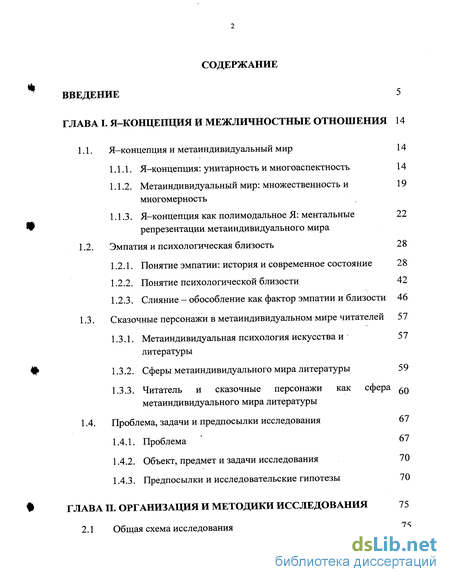 2

СОДЕРЖАНИЕ

ВВЕДЕНИЕ 5

ГЛАВА I. Я–КОНЦЕПЦИЯ И МЕЖЛИЧНОСТНЫЕ ОТНОШЕНИЯ 14

1.1. Я–концепция и метаиндивидуальный мир 14

1.1.1. Я–концепция: унитарность и многоаспектность 14

1.1.2. Метаиндивидуальный мир: множественность и многомерность 19

1.1.3. Я–концепция как полимодальное Я: ментальные репрезентации метаиндивидуального мира 22

1.2. Эмпатия и психологическая близость 28

1.2.1. Понятие эмпатии: история и современное состояние 28

1.2.2. Понятие психологической близости 42

1.2.3. Слияние – обособление как фактор эмпатии и близости 46

1.3. Сказочные персонажи в метаиндивидуальном мире читателей 57

1.3.1. Метаиндивидуальная психология искусства и литературы 57

1.3.2. Сферы метаиндивидуального мира литературы 59

1.3.3. Читатель и сказочные персонажи как сфера метаиндивидуального мира литературы 60

1.4. Проблема, задачи и предпосылки исследования 67

1.4.1. Проблема 67

1.4.2. Объект, предмет и задачи исследования 70

1.4.3. Предпосылки и исследовательские гипотезы 70

ГЛАВА II. ОРГАНИЗАЦИЯ И МЕТОДИКИ ИССЛЕДОВАНИЯ 75

2.1 Общая схема исследования 75

dsLib.net
библиотека диссертаций